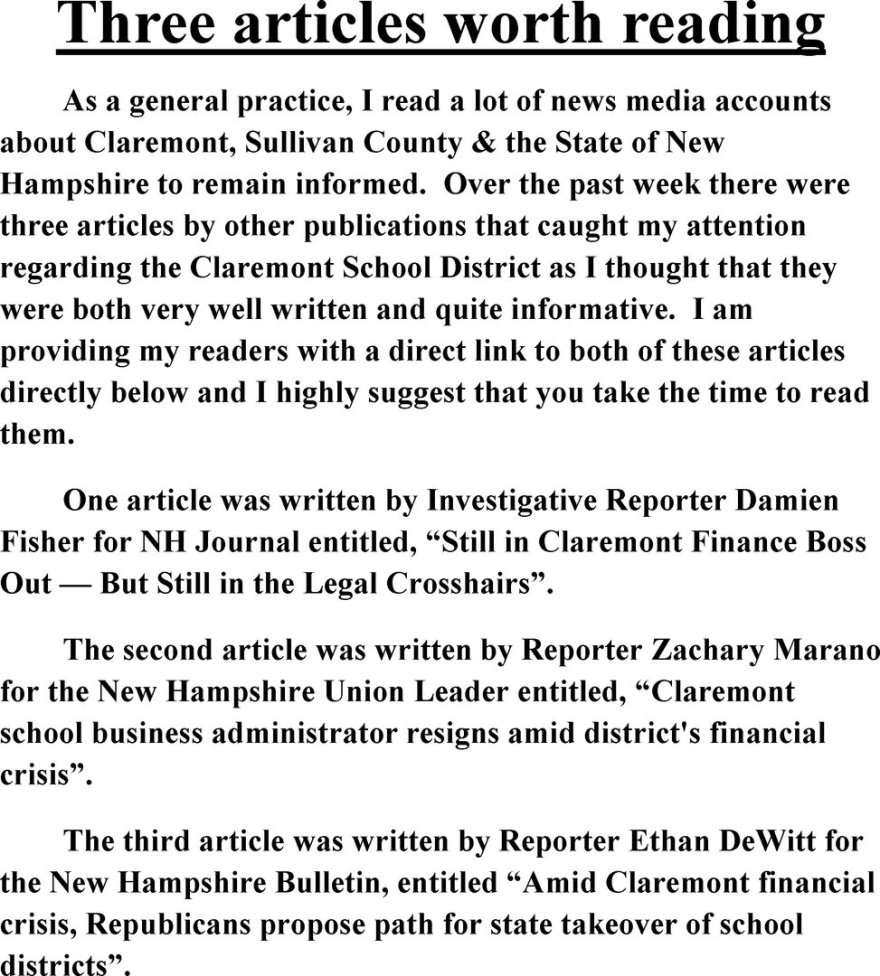 Three articles worth reading

As a general practice, I read a lot of news media accounts about Claremont, Sullivan County & the State of New Hampshire to remain informed. Over the past week there were three articles by other publications that caught my attention regarding the Claremont School District as I thought that they were both very well written and quite informative. I am providing my readers with a direct link to both of these articles directly below and I highly suggest that you take the time to read them.

One article was written by Investigative Reporter Damien Fisher for NH Journal entitled, "Still in Claremont Finance Boss Out — But Still in the Legal Crosshairs".

The second article was written by Reporter Zachary Marano for the New Hampshire Union Leader entitled, "Claremont school business administrator resigns amid district's financial crisis".

The third article was written by Reporter Ethan DeWitt for the New Hampshire Bulletin, entitled "Amid Claremont financial crisis, Republicans propose path for state takeover of school districts".